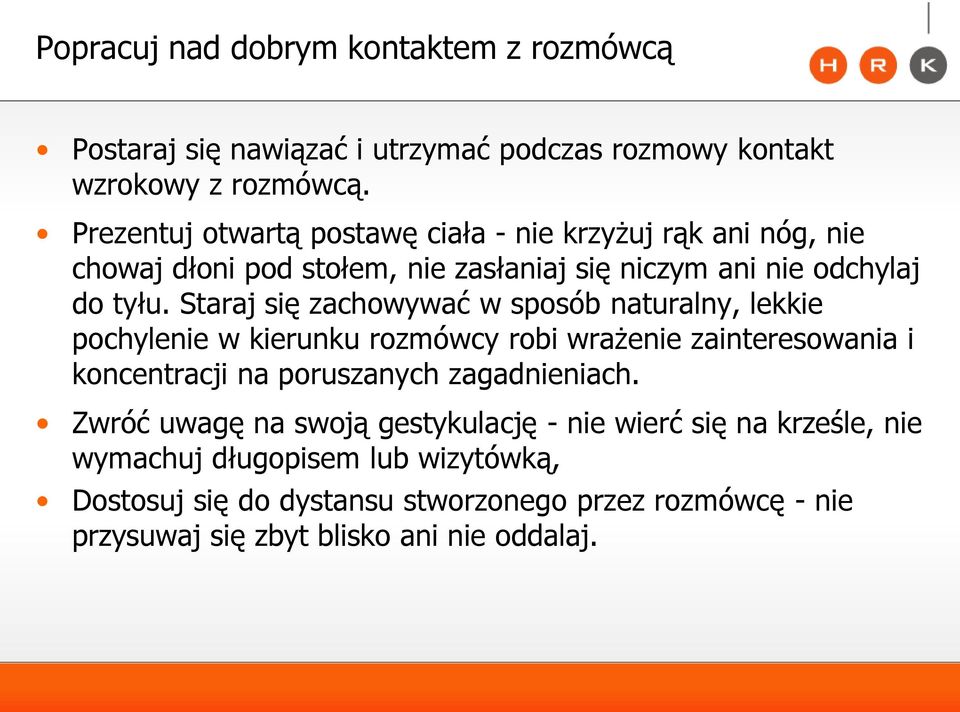 Popracuj nad dobrym kontaktem z rozmówcą

H R K

• Postaraj się nawiązać i utrzymać podczas rozmowy kontakt wzrokowy z rozmówcą.

• Prezentuj otwartą postawę ciała - nie krzyżuj rąk ani nóg, nie chowaj dłoni pod stołem, nie zasłaniaj się niczym ani nie odchylaj do tyłu. Staraj się zachowywać w sposób naturalny, lekkie pochylenie w kierunku rozmówcy robi wrażenie zainteresowania i koncentracji na poruszanych zagadnieniach.

• Zwróć uwagę na swoją gestykulację - nie wierć się na krześle, nie wymachuj długopisem lub wizytówką,

• Dostosuj się do dystansu stworzonego przez rozmówcę - nie przysuwaj się zbyt blisko ani nie oddalaj.